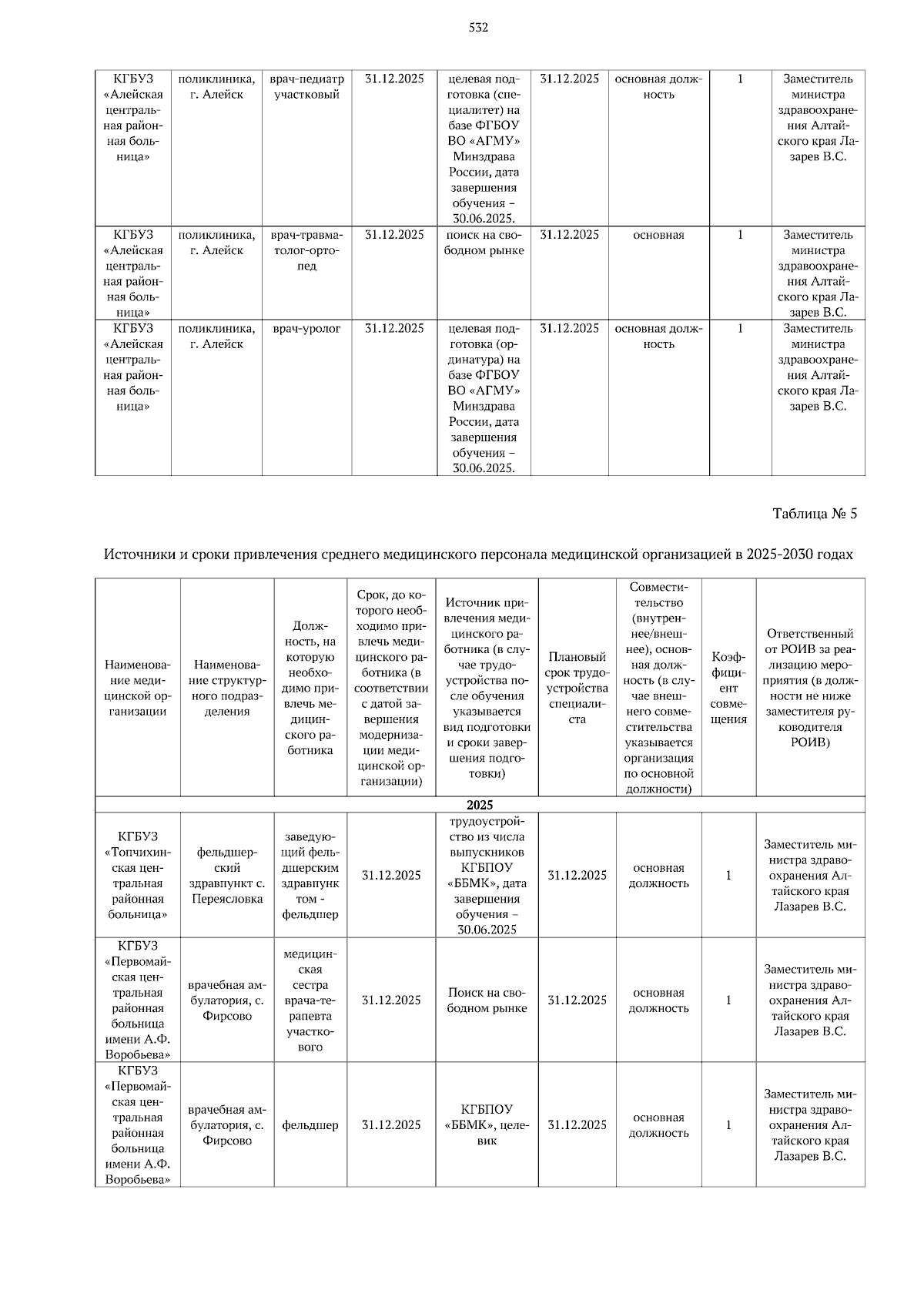 532

| КГБУЗ «Алейская центральная районная больница» | поликлиника, г. Алейск | врач-педиатр участковый | 31.12.2025 | целевая подготовка (специалитет) на базе ФГБОУ ВО «АГМУ» Минздрава России, дата завершения обучения – 30.06.2025. | 31.12.2025 | основная должность | 1 | Заместитель министра здравоохранения Алтайского края Лазарев В.С. |
|---|---|---|---|---|---|---|---|---|
| КГБУЗ «Алейская центральная районная больница» | поликлиника, г. Алейск | врач-травматолог-ортопед | 31.12.2025 | поиск на свободном рынке | 31.12.2025 | основная | 1 | Заместитель министра здравоохранения Алтайского края Лазарев В.С. |
| КГБУЗ «Алейская центральная районная больница» | поликлиника, г. Алейск | врач-уролог | 31.12.2025 | целевая подготовка (ординатура) на базе ФГБОУ ВО «АГМУ» Минздрава России, дата завершения обучения – 30.06.2025. | 31.12.2025 | основная должность | 1 | Заместитель министра здравоохранения Алтайского края Лазарев В.С. |

Таблица № 5

Источники и сроки привлечения среднего медицинского персонала медицинской организацией в 2025-2030 годах

| Наименование медицинской организации | Наименование структурного подразделения | Должность, на которую необходимо привлечь медицинского работника | Срок, до которого необходимо привлечь медицинского работника (в соответствии с датой завершения модернизации медицинской организации) | Источник привлечения медицинского работника (в случае трудоустройства после обучения указывается вид подготовки и сроки завершения подготовки) | Плановый срок трудоустройства специалиста | Совместительство (внутреннее/внешнее), основная должность (в случае внешнего совместительства указывается организация по основной должности) | Коэффициент совмещения | Ответственный от РОИВ за реализацию мероприятия (в должности не ниже заместителя руководителя РОИВ) |
|---|---|---|---|---|---|---|---|---|
| 2025 | | | | | | | | |
| КГБУЗ «Топчихинская центральная районная больница» | фельдшерский здравпункт с. Переясловка | заведующий фельдшерским здравпунктом - фельдшер | 31.12.2025 | трудоустройство из числа выпускников КГБПОУ «ББМК», дата завершения обучения – 30.06.2025 | 31.12.2025 | основная должность | 1 | Заместитель министра здравоохранения Алтайского края Лазарев В.С. |
| КГБУЗ «Первомайская центральная районная больница имени А.Ф. Воробьева» | врачебная амбулатория, с. Фирсово | медицинская сестра врача-терапевта участкового | 31.12.2025 | Поиск на свободном рынке | 31.12.2025 | основная должность | 1 | Заместитель министра здравоохранения Алтайского края Лазарев В.С. |
| КГБУЗ «Первомайская центральная районная больница имени А.Ф. Воробьева» | врачебная амбулатория, с. Фирсово | фельдшер | 31.12.2025 | КГБПОУ «ББМК», целевик | 31.12.2025 | основная должность | 1 | Заместитель министра здравоохранения Алтайского края Лазарев В.С. |